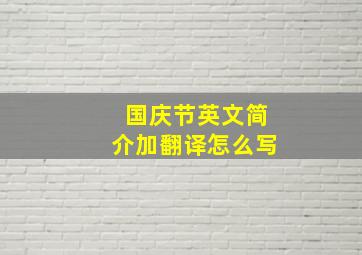 国庆节英文简介加翻译怎么写